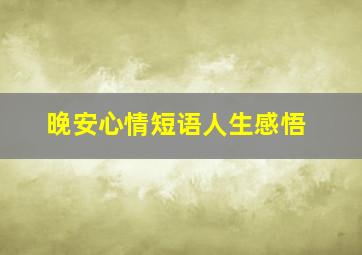 晚安心情短语人生感悟